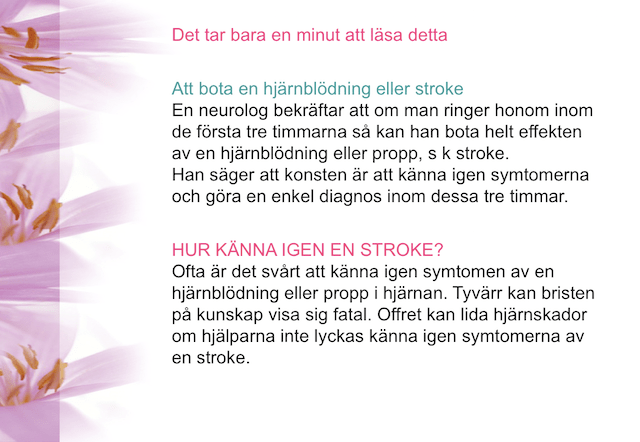 Det tar bara en minut att läsa detta

Att bota en hjärnblödning eller stroke
En neurolog bekräftar att om man ringer honom inom de första tre timmarna så kan han bota helt effekten av en hjärnblödning eller propp, s k stroke.
Han säger att konsten är att känna igen symtomerna och göra en enkel diagnos inom dessa tre timmar.

HUR KÄNNA IGEN EN STROKE?
Ofta är det svårt att känna igen symtomen av en hjärnblödning eller propp i hjärnan. Tyvärr kan bristen på kunskap visa sig fatal. Offret kan lida hjärnskador om hjälparna inte lyckas känna igen symtomerna av en stroke.